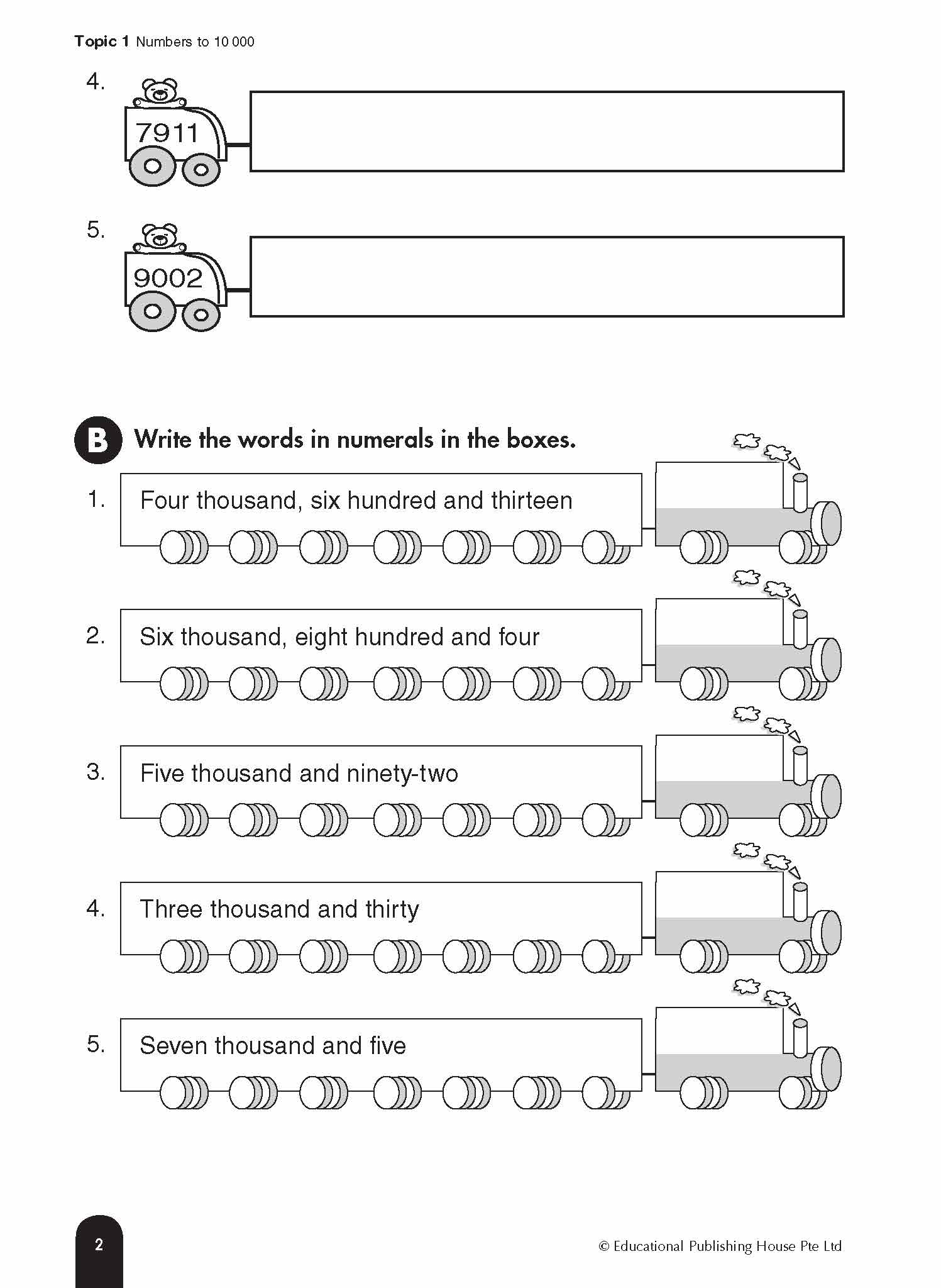 Topic 1 Numbers to 10 000

4. 7911

5. 9002

B Write the words in numerals in the boxes.

1. Four thousand, six hundred and thirteen

2. Six thousand, eight hundred and four

3. Five thousand and ninety-two

4. Three thousand and thirty

5. Seven thousand and five

2

© Educational Publishing House Pte Ltd